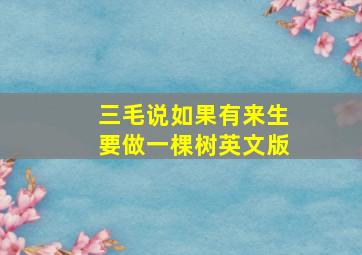 三毛说如果有来生
要做一棵树英文版